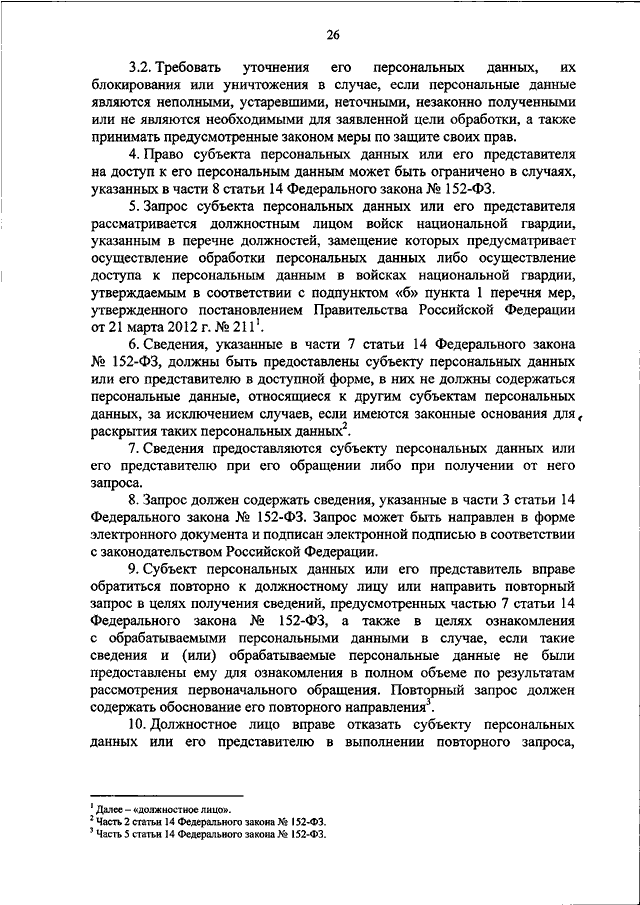 26

3.2. Требовать уточнения его персональных данных, их блокирования или уничтожения в случае, если персональные данные являются неполными, устаревшими, неточными, незаконно полученными или не являются необходимыми для заявленной цели обработки, а также принимать предусмотренные законом меры по защите своих прав.

4. Право субъекта персональных данных или его представителя на доступ к его персональным данным может быть ограничено в случаях, указанных в части 8 статьи 14 Федерального закона № 152-ФЗ.

5. Запрос субъекта персональных данных или его представителя рассматривается должностным лицом войск национальной гвардии, указанным в перечне должностей, замещение которых предусматривает осуществление обработки персональных данных либо осуществление доступа к персональным данным в войсках национальной гвардии, утверждаемым в соответствии с подпунктом «б» пункта 1 перечня мер, утвержденного постановлением Правительства Российской Федерации от 21 марта 2012 г. № 211$^1$.

6. Сведения, указанные в части 7 статьи 14 Федерального закона № 152-ФЗ, должны быть предоставлены субъекту персональных данных или его представителю в доступной форме, в них не должны содержаться персональные данные, относящиеся к другим субъектам персональных данных, за исключением случаев, если имеются законные основания для раскрытия таких персональных данных$^2$.

7. Сведения предоставляются субъекту персональных данных или его представителю при его обращении либо при получении от него запроса.

8. Запрос должен содержать сведения, указанные в части 3 статьи 14 Федерального закона № 152-ФЗ. Запрос может быть направлен в форме электронного документа и подписан электронной подписью в соответствии с законодательством Российской Федерации.

9. Субъект персональных данных или его представитель вправе обратиться повторно к должностному лицу или направить повторный запрос в целях получения сведений, предусмотренных частью 7 статьи 14 Федерального закона № 152-ФЗ, а также в целях ознакомления с обрабатываемыми персональными данными в случае, если такие сведения и (или) обрабатываемые персональные данные не были предоставлены ему для ознакомления в полном объеме по результатам рассмотрения первоначального обращения. Повторный запрос должен содержать обоснование его повторного направления$^3$.

10. Должностное лицо вправе отказать субъекту персональных данных или его представителю в выполнении повторного запроса,

$^1$ Далее – «должностное лицо».
$^2$ Часть 2 статьи 14 Федерального закона № 152-ФЗ.
$^3$ Часть 5 статьи 14 Федерального закона № 152-ФЗ.